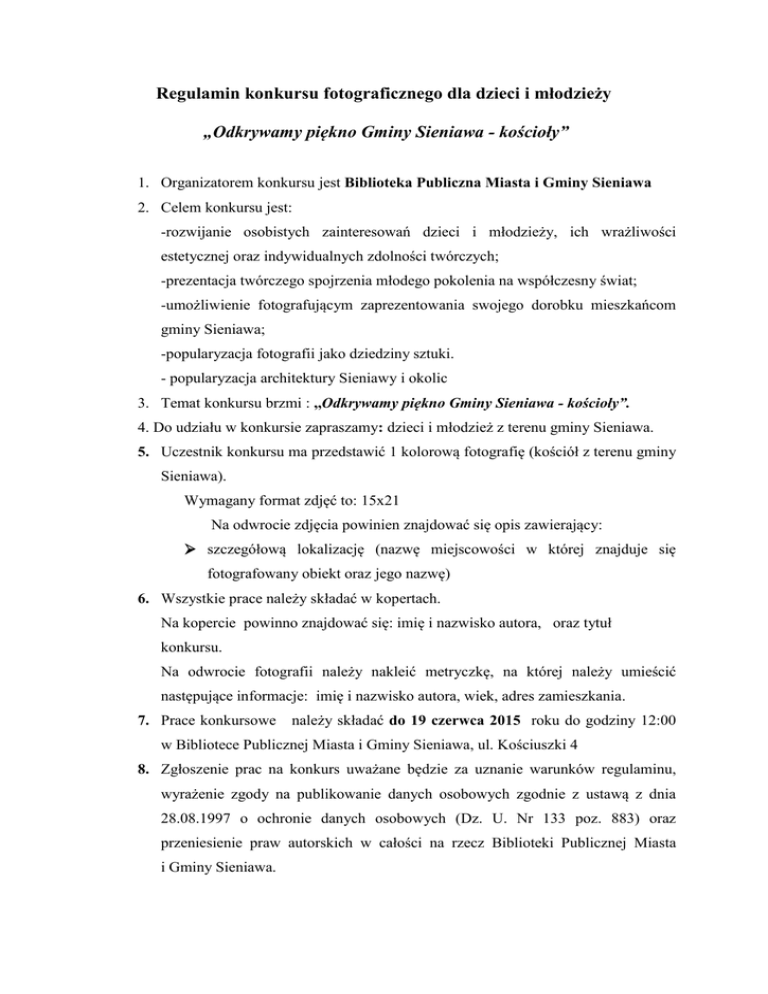 Regulamin konkursu fotograficznego dla dzieci i młodzieży

„Odkrywamy piękno Gminy Sieniawa - kościoły”

1. Organizatorem konkursu jest Biblioteka Publiczna Miasta i Gminy Sieniawa
2. Celem konkursu jest:
-rozwijanie osobistych zainteresowań dzieci i młodzieży, ich wrażliwości estetycznej oraz indywidualnych zdolności twórczych;
-prezentacja twórczego spojrzenia młodego pokolenia na współczesny świat;
-umożliwienie fotografującym zaprezentowania swojego dorobku mieszkańcom gminy Sieniawa;
-popularyzacja fotografii jako dziedziny sztuki.
- popularyzacja architektury Sieniawy i okolic
3. Temat konkursu brzmi : „Odkrywamy piękno Gminy Sieniawa - kościoły”.
4. Do udziału w konkursie zapraszamy: dzieci i młodzież z terenu gminy Sieniawa.
5. Uczestnik konkursu ma przedstawić 1 kolorową fotografię (kościół z terenu gminy Sieniawa).
Wymagany format zdjęć to: 15x21
Na odwrocie zdjęcia powinien znajdować się opis zawierający:
➢ szczegółową lokalizację (nazwę miejscowości w której znajduje się fotografowany obiekt oraz jego nazwę)
6. Wszystkie prace należy składać w kopertach.
Na kopercie powinno znajdować się: imię i nazwisko autora, oraz tytuł konkursu.
Na odwrocie fotografii należy nakleić metryczkę, na której należy umieścić następujące informacje: imię i nazwisko autora, wiek, adres zamieszkania.
7. Prace konkursowe należy składać do 19 czerwca 2015 roku do godziny 12:00 w Bibliotece Publicznej Miasta i Gminy Sieniawa, ul. Kościuszki 4
8. Zgłoszenie prac na konkurs uważane będzie za uznanie warunków regulaminu, wyrażenie zgody na publikowanie danych osobowych zgodnie z ustawą z dnia 28.08.1997 o ochronie danych osobowych (Dz. U. Nr 133 poz. 883) oraz przeniesienie praw autorskich w całości na rzecz Biblioteki Publicznej Miasta i Gminy Sieniawa.